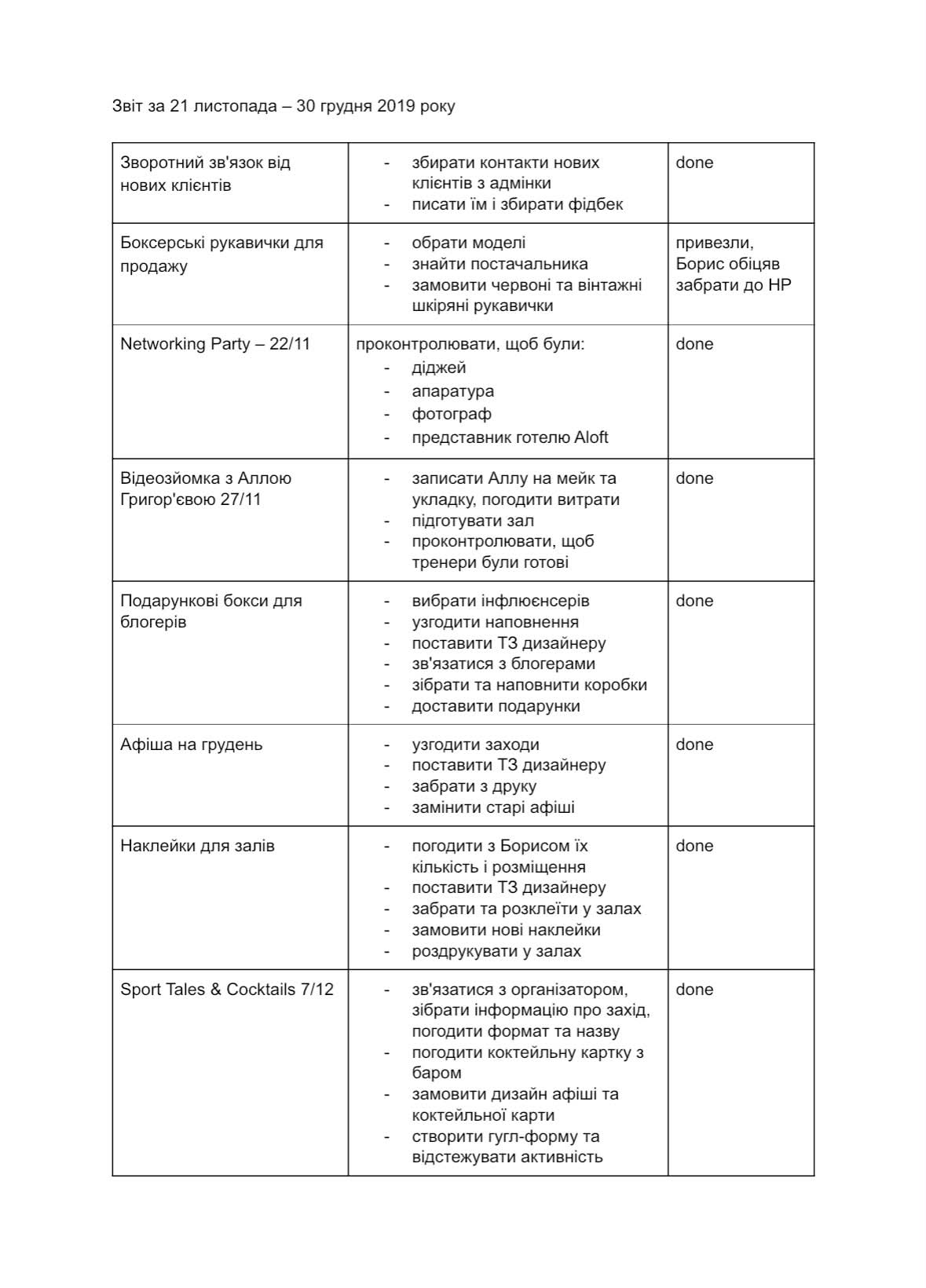 Звіт за 21 листопада – 30 грудня 2019 року

| Зворотний зв'язок від нових клієнтів | - збирати контакти нових клієнтів з адмінки - писати їм і збирати фідбек | done |
|---|---|---|
| Боксерські рукавички для продажу | - обрати моделі - знайти постачальника - замовити червоні та вінтажні шкіряні рукавички | привезли, Борис обіцяв забрати до НР |
| Networking Party – 22/11 | проконтролювати, щоб були: - діджей - апаратура - фотограф - представник готелю Aloft | done |
| Відеозйомка з Аллою Григор'євою 27/11 | - записати Аллу на мейк та укладку, погодити витрати - підготувати зал - проконтролювати, щоб тренери були готові | done |
| Подарункові бокси для блогерів | - вибрати інфлюєнсерів - узгодити наповнення - поставити ТЗ дизайнеру - зв'язатися з блогерами - зібрати та наповнити коробки - доставити подарунки | done |
| Афіша на грудень | - узгодити заходи - поставити ТЗ дизайнеру - забрати з друку - замінити старі афіші | done |
| Наклейки для залів | - погодити з Борисом їх кількість і розміщення - поставити ТЗ дизайнеру - забрати та розклеїти у залах - замовити нові наклейки - роздрукувати у залах | done |
| Sport Tales & Cocktails 7/12 | - зв'язатися з організатором, зібрати інформацію про захід, погодити формат та назву - погодити коктейльну картку з баром - замовити дизайн афіші та коктейльної карти - створити гугл-форму та відстежувати активність | done |